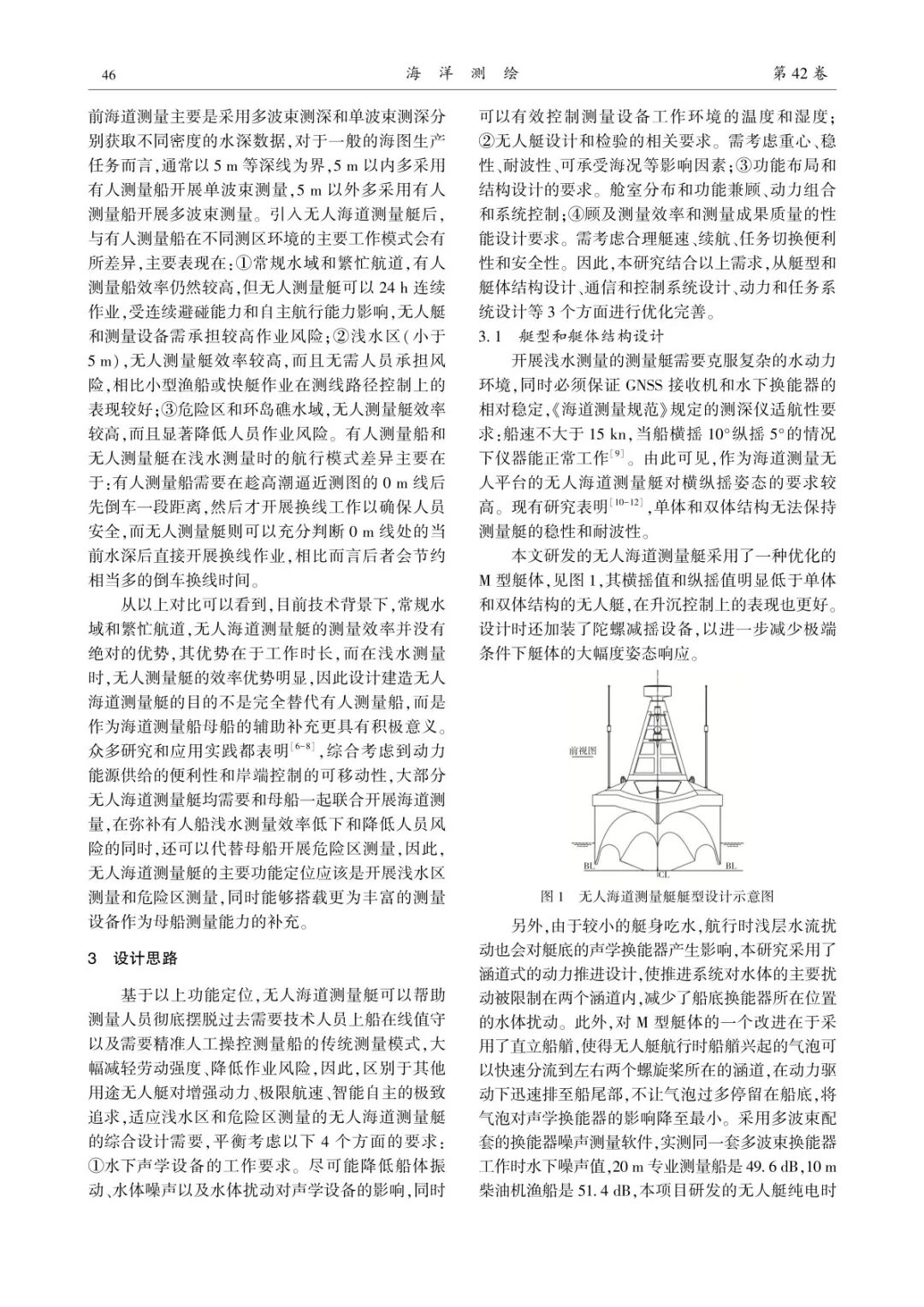 46　　海 洋 测 绘　　第 42 卷

前海道测量主要是采用多波束测深和单波束测深分别获取不同密度的水深数据，对于一般的海图生产任务而言，通常以 5 m 等深线为界，5 m 以内多采用有人测量船开展单波束测量，5 m 以外多采用有人测量船开展多波束测量。引入无人海道测量艇后，与有人测量船在不同测区环境的主要工作模式会有所差异，主要表现在：①常规水域和繁忙航道，有人测量船效率仍然较高，但无人测量艇可以 24 h 连续作业，受连续避碰能力和自主航行能力影响，无人艇和测量设备需承担较高作业风险；②浅水区（小于 5 m），无人测量艇效率较高，而且无需人员承担风险，相比小型渔船或快艇作业在测线路径控制上的表现较好；③危险区和环岛礁水域，无人测量艇效率较高，而且显著降低人员作业风险。有人测量船和无人测量艇在浅水测量时的航行模式差异主要在于：有人测量船需要在趁高潮逼近测图的 0 m 线后先倒车一段距离，然后才开展换线工作以确保人员安全，而无人测量艇则可以充分判断 0 m 线处的当前水深后直接开展换线作业，相比而言后者会节约相当多的倒车换线时间。

从以上对比可以看到，目前技术背景下，常规水域和繁忙航道，无人海道测量艇的测量效率并没有绝对的优势，其优势在于工作时长，而在浅水测量时，无人测量艇的效率优势明显，因此设计建造无人海道测量艇的目的不是完全替代有人测量船，而是作为海道测量船母船的辅助补充更具有积极意义。众多研究和应用实践都表明$^{[6-8]}$，综合考虑到动力能源供给的便利性和岸端控制的可移动性，大部分无人海道测量艇均需要和母船一起联合开展海道测量，在弥补有人船浅水测量效率低下和降低人员风险的同时，还可以代替母船开展危险区测量，因此，无人海道测量艇的主要功能定位应该是开展浅水区测量和危险区测量，同时能够搭载更为丰富的测量设备作为母船测量能力的补充。

3　设计思路

基于以上功能定位，无人海道测量艇可以帮助测量人员彻底摆脱过去需要技术人员上船在线值守以及需要精准人工操控测量船的传统测量模式，大幅减轻劳动强度、降低作业风险，因此，区别于其他用途无人艇对增强动力、极限航速、智能自主的极致追求，适应浅水区和危险区测量的无人海道测量艇的综合设计需要，平衡考虑以下 4 个方面的要求：①水下声学设备的工作要求。尽可能降低船体振动、水体噪声以及水体扰动对声学设备的影响，同时可以有效控制测量设备工作环境的温度和湿度；②无人艇设计和检验的相关要求。需考虑重心、稳性、耐波性、可承受海况等影响因素；③功能布局和结构设计的要求。舱室分布和功能兼顾、动力组合和系统控制；④顾及测量效率和测量成果质量的性能设计要求。需考虑合理艇速、续航、任务切换便利性和安全性。因此，本研究结合以上需求，从艇型和艇体结构设计、通信和控制系统设计、动力和任务系统设计等 3 个方面进行优化完善。

3.1　艇型和艇体结构设计

开展浅水测量的测量艇需要克服复杂的水动力环境，同时必须保证 GNSS 接收机和水下换能器的相对稳定，《海道测量规范》规定的测深仪适航性要求：船速不大于 15 kn，当船横摇 10°纵摇 5°的情况下仪器能正常工作$^{[9]}$。由此可见，作为海道测量无人平台的无人海道测量艇对横纵摇姿态的要求较高。现有研究表明$^{[10-12]}$，单体和双体结构无法保持测量艇的稳性和耐波性。

本文研发的无人海道测量艇采用了一种优化的 M 型艇体，见图 1，其横摇值和纵摇值明显低于单体和双体结构的无人艇，在升沉控制上的表现也更好。设计时还加装了陀螺减摇设备，以进一步减少极端条件下艇体的大幅度姿态响应。

前视图
BL　CL　BL

图 1　无人海道测量艇艇型设计示意图

另外，由于较小的艇身吃水，航行时浅层水流扰动也会对艇底的声学换能器产生影响，本研究采用了涵道式的动力推进设计，使推进系统对水体的主要扰动被限制在两个涵道内，减少了船底换能器所在位置的水体扰动。此外，对 M 型艇体的一个改进在于采用了直立船艏，使得无人艇航行时船艏兴起的气泡可以快速分流到左右两个螺旋桨所在的涵道，在动力驱动下迅速排至船尾部，不让气泡过多停留在船底，将气泡对声学换能器的影响降至最小。采用多波束配套的换能器噪声测量软件，实测同一套多波束换能器工作时水下噪声值，20 m 专业测量船是 49.6 dB，10 m 柴油机渔船是 51.4 dB，本项目研发的无人艇纯电时